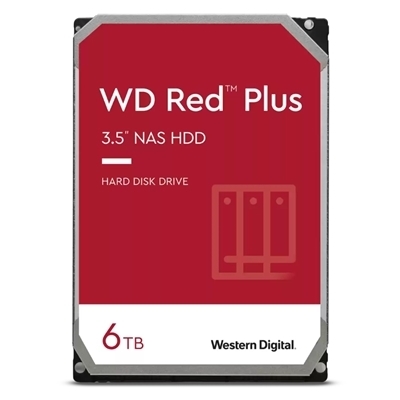 WD Red™ Plus

3.5" NAS HDD

HARD DISK DRIVE

6TB

Western Digital.